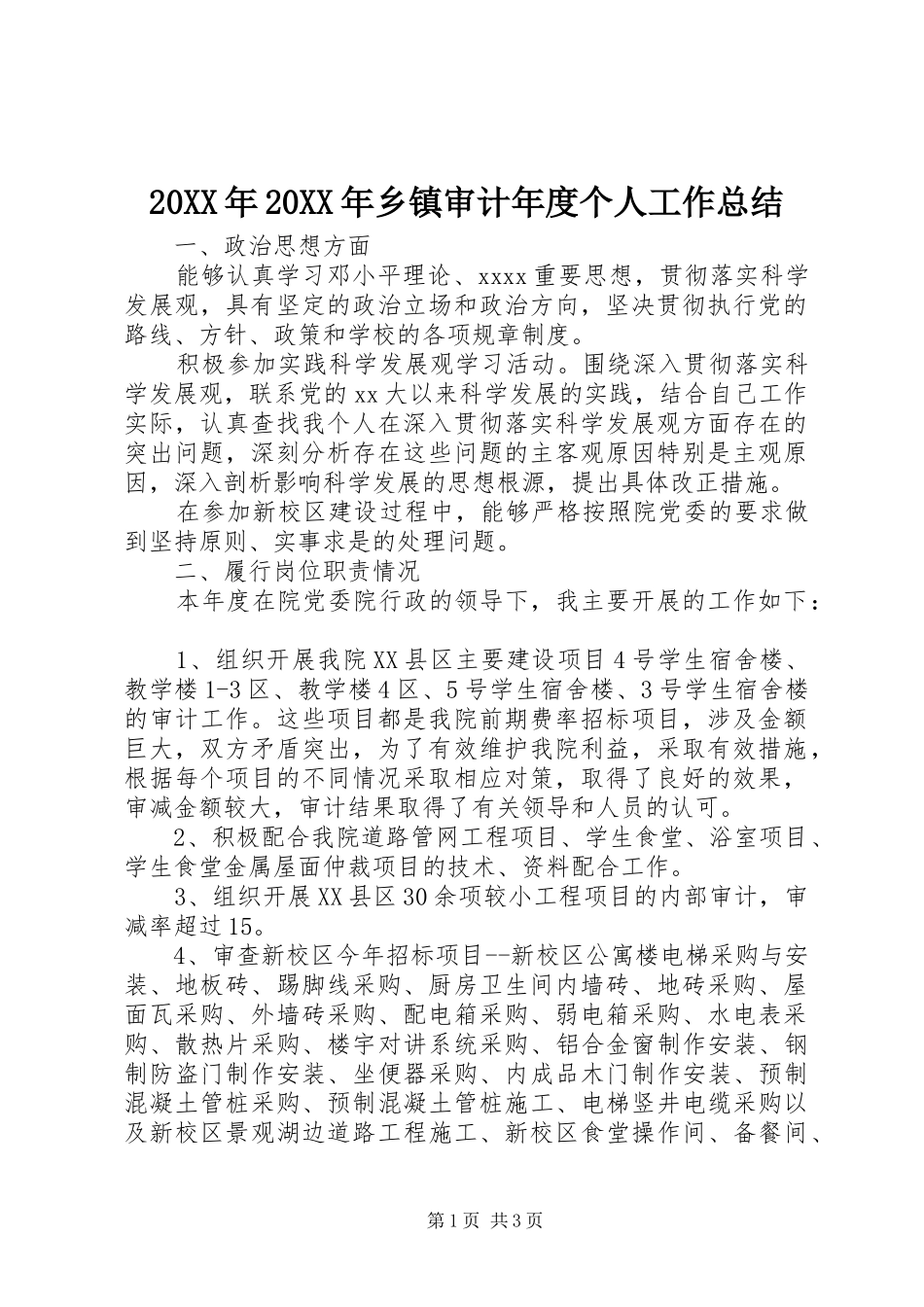 20XX年20XX年乡镇审计年度个人工作总结

一、政治思想方面

能够认真学习邓小平理论、xxxx重要思想，贯彻落实科学发展观，具有坚定的政治立场和政治方向，坚决贯彻执行党的路线、方针、政策和学校的各项规章制度。

积极参加实践科学发展观学习活动。围绕深入贯彻落实科学发展观，联系党的xx大以来科学发展的实践，结合自己工作实际，认真查找我个人在深入贯彻落实科学发展观方面存在的突出问题，深刻分析存在这些问题的主客观原因特别是主观原因，深入剖析影响科学发展的思想根源，提出具体改正措施。

在参加新校区建设过程中，能够严格按照院党委的要求做到坚持原则、实事求是的处理问题。

二、履行岗位职责情况

本年度在院党委院行政的领导下，我主要开展的工作如下：

1、组织开展我院XX县区主要建设项目4号学生宿舍楼、教学楼1-3区、教学楼4区、5号学生宿舍楼、3号学生宿舍楼的审计工作。这些项目都是我院前期费率招标项目，涉及金额巨大，双方矛盾突出，为了有效维护我院利益，采取有效措施，根据每个项目的不同情况采取相应对策，取得了良好的效果，审减金额较大，审计结果取得了有关领导和人员的认可。

2、积极配合我院道路管网工程项目、学生食堂、浴室项目、学生食堂金属屋面仲裁项目的技术、资料配合工作。

3、组织开展XX县区30余项较小工程项目的内部审计，审减率超过15。

4、审查新校区今年招标项目--新校区公寓楼电梯采购与安装、地板砖、踢脚线采购、厨房卫生间内墙砖、地砖采购、屋面瓦采购、外墙砖采购、配电箱采购、弱电箱采购、水电表采购、散热片采购、楼宇对讲系统采购、铝合金窗制作安装、钢制防盗门制作安装、坐便器采购、内成品木门制作安装、预制混凝土管桩采购、预制混凝土管桩施工、电梯竖井电缆采购以及新校区景观湖边道路工程施工、新校区食堂操作间、备餐间、

第1页 共3页